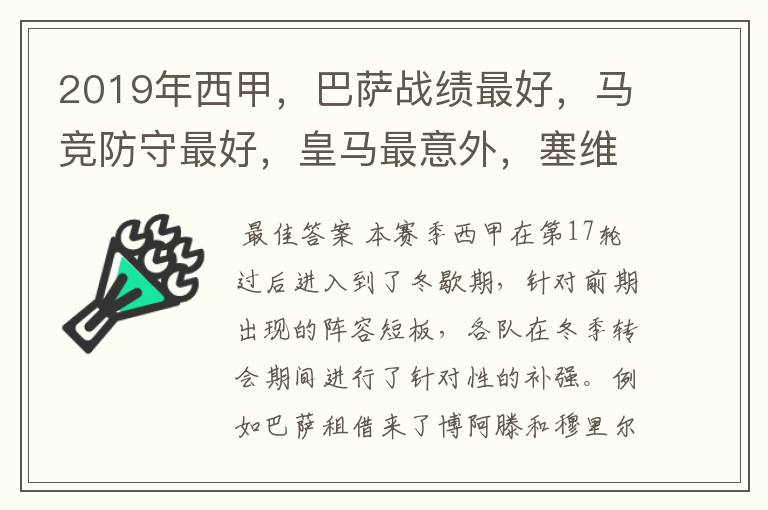 2019年西甲，巴萨战绩最好，马竞防守最好，皇马最意外，塞维

最佳答案 本赛季西甲在第17轮过后进入到了冬歇期，针对前期出现的阵容短板，各队在冬季转会期间进行了针对性的补强。例如巴萨租借来了博阿滕和穆里尔